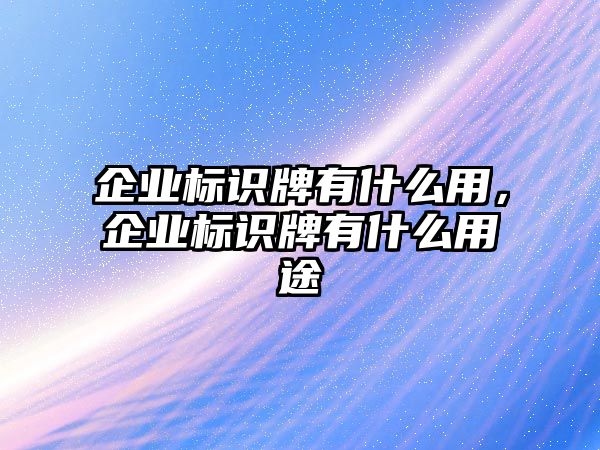 企业标识牌有什么用，企业标识牌有什么用途